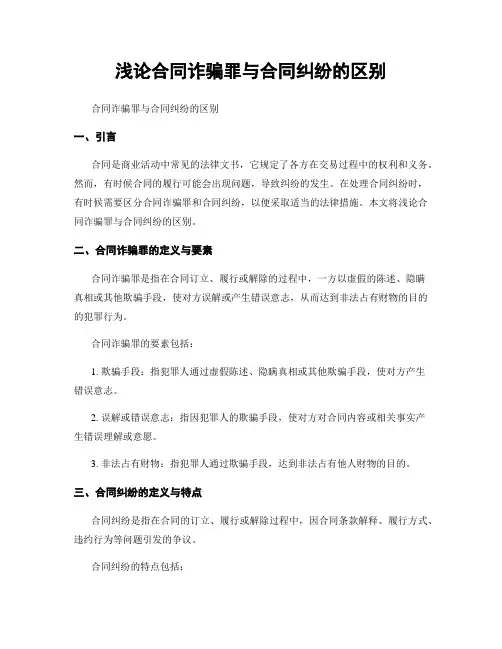 浅论合同诈骗罪与合同纠纷的区别

合同诈骗罪与合同纠纷的区别

一、引言

合同是商业活动中常见的法律文书，它规定了各方在交易过程中的权利和义务。然而，有时候合同的履行可能会出现问题，导致纠纷的发生。在处理合同纠纷时，有时候需要区分合同诈骗罪和合同纠纷，以便采取适当的法律措施。本文将浅论合同诈骗罪与合同纠纷的区别。

二、合同诈骗罪的定义与要素

合同诈骗罪是指在合同订立、履行或解除的过程中，一方以虚假的陈述、隐瞒真相或其他欺骗手段，使对方误解或产生错误意志，从而达到非法占有财物的目的的犯罪行为。

合同诈骗罪的要素包括：

1.欺骗手段：指犯罪人通过虚假陈述、隐瞒真相或其他欺骗手段，使对方产生错误意志。

2.误解或错误意志：指因犯罪人的欺骗手段，使对方对合同内容或相关事实产生错误理解或意愿。

3.非法占有财物：指犯罪人通过欺骗手段，达到非法占有他人财物的目的。

三、合同纠纷的定义与特点

合同纠纷是指在合同的订立、履行或解除过程中，因合同条款解释、履行方式、违约行为等问题引发的争议。

合同纠纷的特点包括：